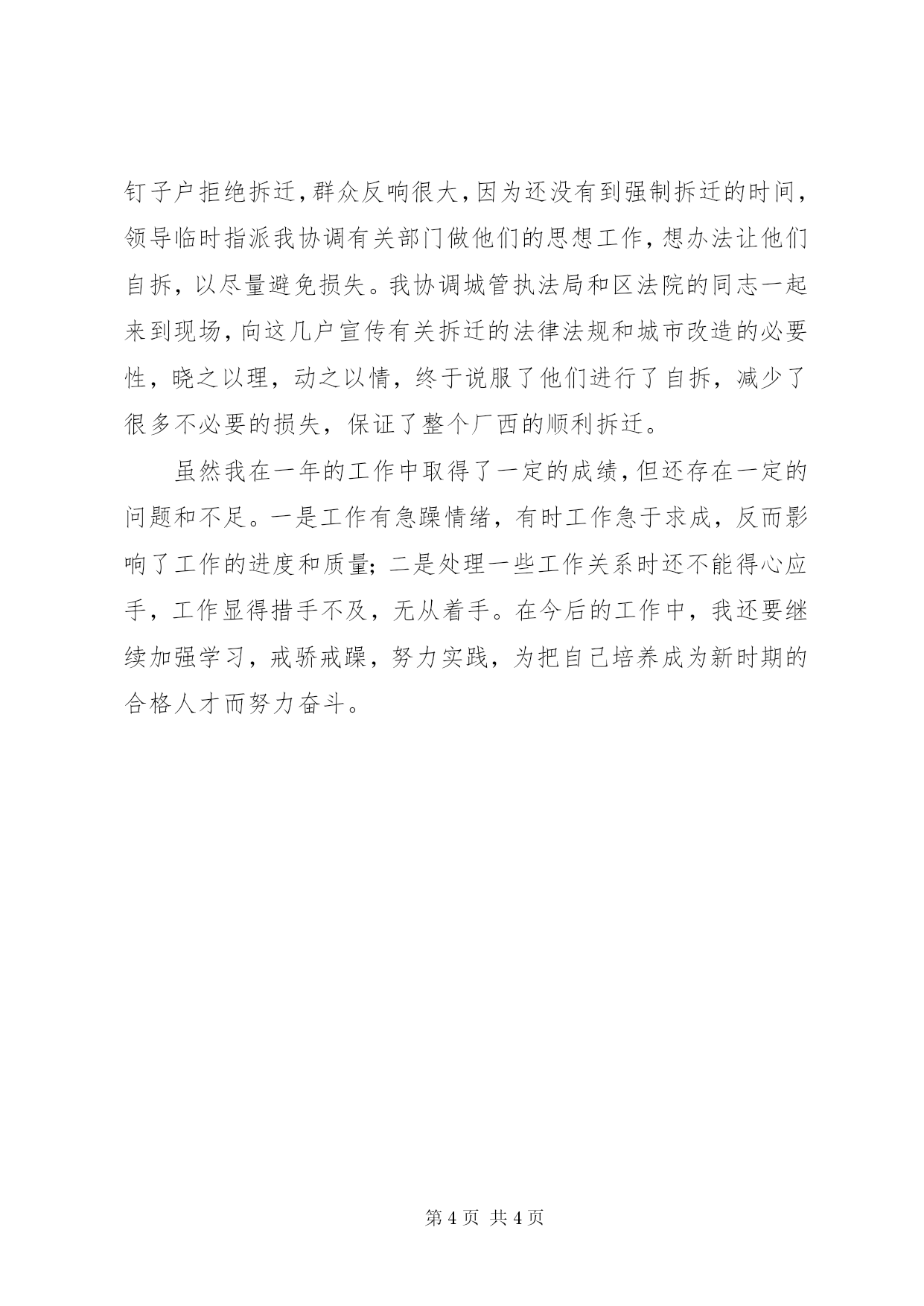 钉子户拒绝拆迁，群众反响很大，因为还没有到强制拆迁的时间，领导临时指派我协调有关部门做他们的思想工作，想办法让他们自拆，以尽量避免损失。我协调城管执法局和区法院的同志一起来到现场，向这几户宣传有关拆迁的法律法规和城市改造的必要性，晓之以理，动之以情，终于说服了他们进行了自拆，减少了很多不必要的损失，保证了整个厂西的顺利拆迁。

虽然我在一年的工作中取得了一定的成绩，但还存在一定的问题和不足。一是工作有急躁情绪，有时工作急于求成，反而影响了工作的进度和质量；二是处理一些工作关系时还不能得心应手，工作显得措手不及，无从着手。在今后的工作中，我还要继续加强学习，戒骄戒躁，努力实践，为把自己培养成为新时期的合格人才而努力奋斗。

第 4 页 共 4 页